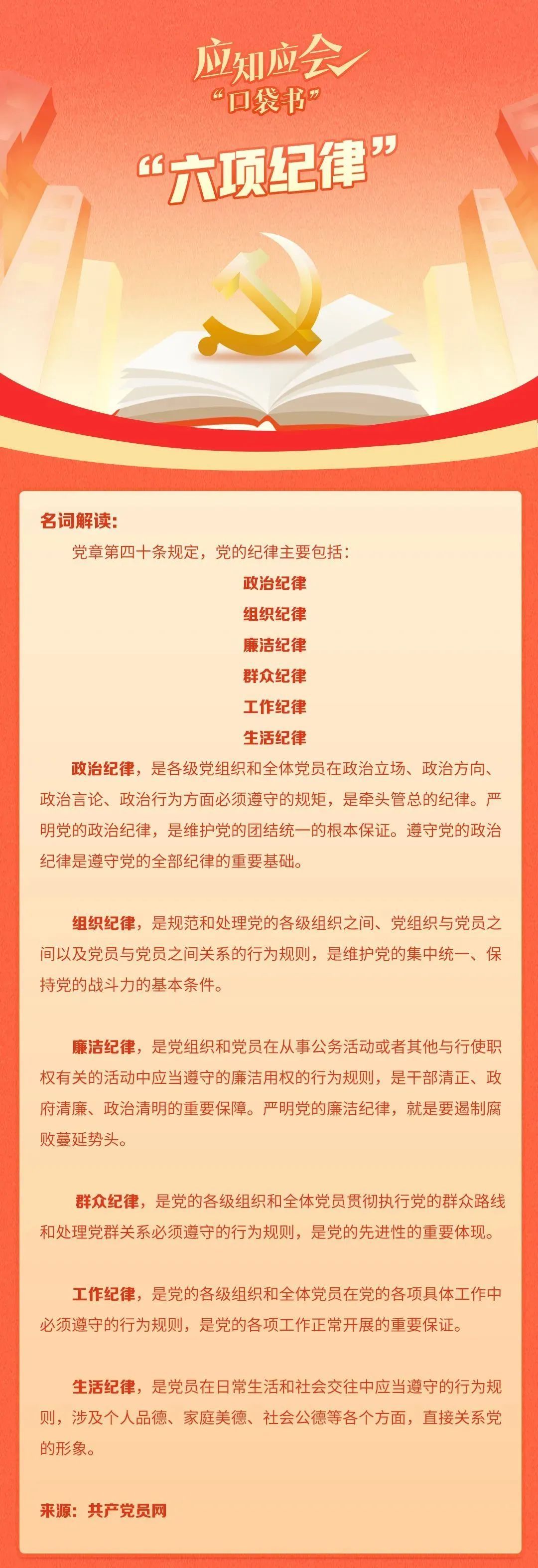 应知应会
“口袋书”

“六项纪律”

名词解读：

党章第四十条规定，党的纪律主要包括：

政治纪律
组织纪律
廉洁纪律
群众纪律
工作纪律
生活纪律

政治纪律，是各级党组织和全体党员在政治立场、政治方向、政治言论、政治行为方面必须遵守的规矩，是牵头管总的纪律。严明党的政治纪律，是维护党的团结统一的根本保证。遵守党的政治纪律是遵守党的全部纪律的重要基础。

组织纪律，是规范和处理党的各级组织之间、党组织与党员之间以及党员与党员之间关系的行为规则，是维护党的集中统一、保持党的战斗力的基本条件。

廉洁纪律，是党组织和党员在从事公务活动或者其他与行使职权有关的活动中应当遵守的廉洁用权的行为规则，是干部清正、政府清廉、政治清明的重要保障。严明党的廉洁纪律，就是要遏制腐败蔓延势头。

群众纪律，是党的各级组织和全体党员贯彻执行党的群众路线和处理党群关系必须遵守的行为规则，是党的先进性的重要体现。

工作纪律，是党的各级组织和全体党员在党的各项具体工作中必须遵守的行为规则，是党的各项工作正常开展的重要保证。

生活纪律，是党员在日常生活和社会交往中应当遵守的行为规则，涉及个人品德、家庭美德、社会公德等各个方面，直接关系党的形象。

来源：共产党员网